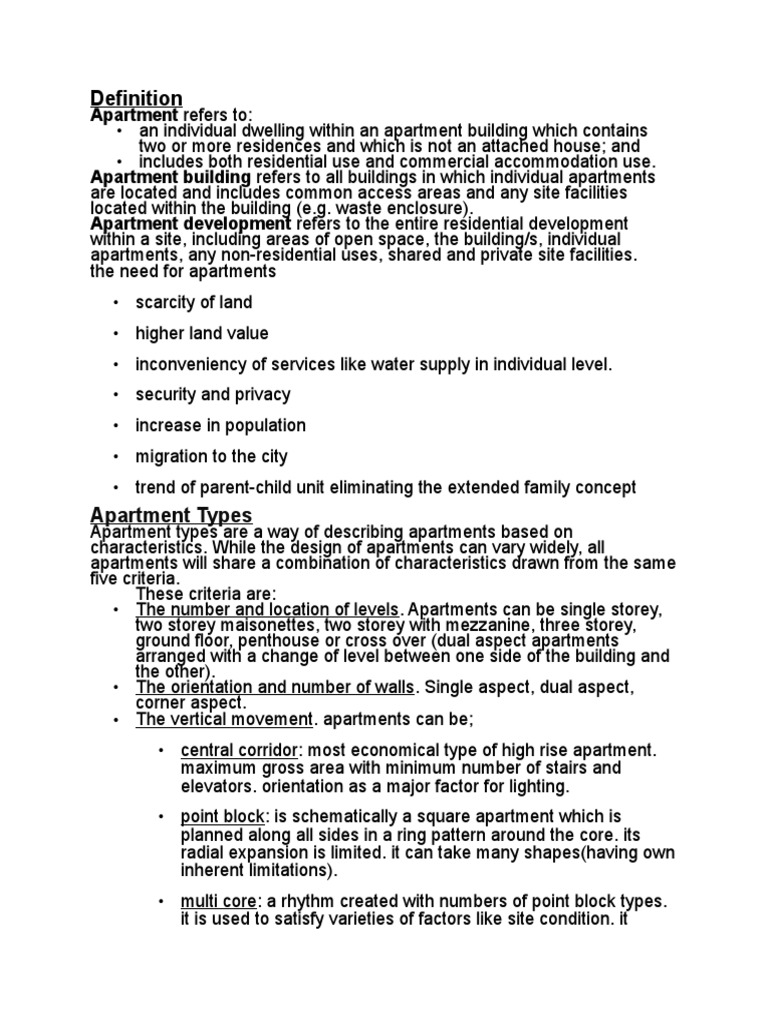 Definition
Apartment refers to:
• an individual dwelling within an apartment building which contains two or more residences and which is not an attached house; and
• includes both residential use and commercial accommodation use.
Apartment building refers to all buildings in which individual apartments are located and includes common access areas and any site facilities located within the building (e.g. waste enclosure).
Apartment development refers to the entire residential development within a site, including areas of open space, the building/s, individual apartments, any non-residential uses, shared and private site facilities.
the need for apartments

• scarcity of land
• higher land value
• inconveniency of services like water supply in individual level.
• security and privacy
• increase in population
• migration to the city
• trend of parent-child unit eliminating the extended family concept

Apartment Types
Apartment types are a way of describing apartments based on characteristics. While the design of apartments can vary widely, all apartments will share a combination of characteristics drawn from the same five criteria.
These criteria are:
• The number and location of levels. Apartments can be single storey, two storey maisonettes, two storey with mezzanine, three storey, ground floor, penthouse or cross over (dual aspect apartments arranged with a change of level between one side of the building and the other).
• The orientation and number of walls. Single aspect, dual aspect, corner aspect.
• The vertical movement. apartments can be;

• central corridor: most economical type of high rise apartment. maximum gross area with minimum number of stairs and elevators. orientation as a major factor for lighting.

• point block: is schematically a square apartment which is planned along all sides in a ring pattern around the core. its radial expansion is limited. it can take many shapes(having own inherent limitations).

• multi core: a rhythm created with numbers of point block types. it is used to satisfy varieties of factors like site condition. it